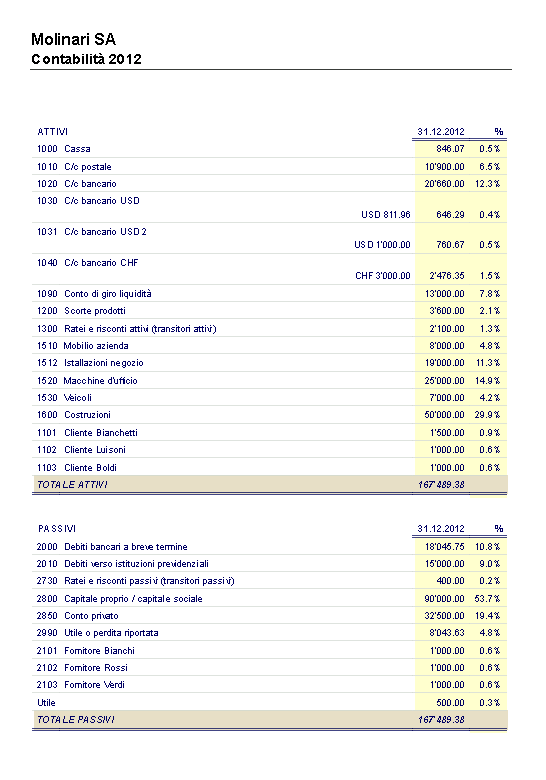 Molinari SA
Contabilità 2012

| ATTIVI | | 31.12.2012 | % |
|---|---|---|---|
| 1000 Cassa | | 846.07 | 0.5% |
| 1010 C/c postale | | 10'900.00 | 6.5% |
| 1020 C/c bancario | | 20'660.00 | 12.3% |
| 1030 C/c bancario USD | USD 811.96 | 646.29 | 0.4% |
| 1031 C/c bancario USD 2 | USD 1'000.00 | 760.67 | 0.5% |
| 1040 C/c bancario CHF | CHF 3'000.00 | 2'476.35 | 1.5% |
| 1090 Conto di giro liquidità | | 13'000.00 | 7.8% |
| 1200 Scorte prodotti | | 3'600.00 | 2.1% |
| 1300 Ratei e risconti attivi (transitori attivi) | | 2'100.00 | 1.3% |
| 1510 Mobilio azienda | | 8'000.00 | 4.8% |
| 1512 Istallazioni negozio | | 19'000.00 | 11.3% |
| 1520 Macchine d'ufficio | | 25'000.00 | 14.9% |
| 1530 Veicoli | | 7'000.00 | 4.2% |
| 1600 Costruzioni | | 50'000.00 | 29.9% |
| 1101 Cliente Bianchetti | | 1'500.00 | 0.9% |
| 1102 Cliente Luisoni | | 1'000.00 | 0.6% |
| 1103 Cliente Boldi | | 1'000.00 | 0.6% |
| TOTALE ATTIVI | | 167'489.38 | |

| PASSIVI | 31.12.2012 | % |
|---|---|---|
| 2000 Debiti bancari a breve termine | 18'045.75 | 10.8% |
| 2010 Debiti verso istituzioni previdenziali | 15'000.00 | 9.0% |
| 2730 Ratei e risconti passivi (transitori passivi) | 400.00 | 0.2% |
| 2800 Capitale proprio / capitale sociale | 90'000.00 | 53.7% |
| 2850 Conto privato | 32'500.00 | 19.4% |
| 2990 Utile o perdita riportata | 8'043.63 | 4.8% |
| 2101 Fornitore Bianchi | 1'000.00 | 0.6% |
| 2102 Fornitore Rossi | 1'000.00 | 0.6% |
| 2103 Fornitore Verdi | 1'000.00 | 0.6% |
| Utile | 500.00 | 0.3% |
| TOTALE PASSIVI | 167'489.38 | |